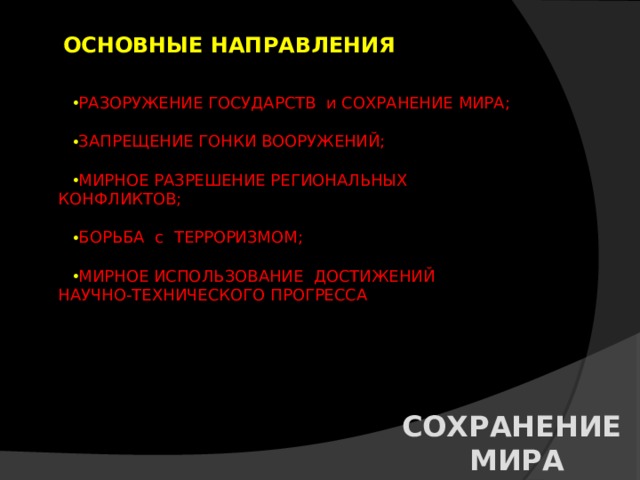 ОСНОВНЫЕ НАПРАВЛЕНИЯ

•РАЗОРУЖЕНИЕ ГОСУДАРСТВ и СОХРАНЕНИЕ МИРА;

•ЗАПРЕЩЕНИЕ ГОНКИ ВООРУЖЕНИЙ;

•МИРНОЕ РАЗРЕШЕНИЕ РЕГИОНАЛЬНЫХ КОНФЛИКТОВ;

•БОРЬБА с ТЕРРОРИЗМОМ;

•МИРНОЕ ИСПОЛЬЗОВАНИЕ ДОСТИЖЕНИЙ НАУЧНО-ТЕХНИЧЕСКОГО ПРОГРЕССА

СОХРАНЕНИЕ МИРА